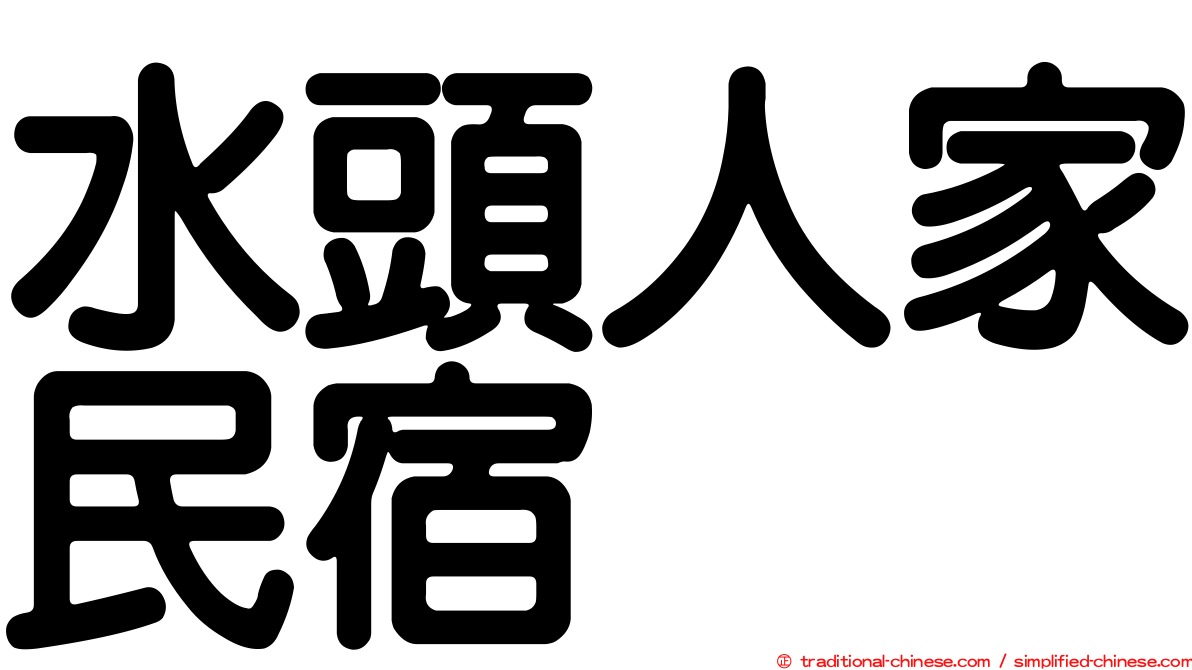 水頭人家
民宿

㊣ traditional-chinese.com / simplified-chinese.com